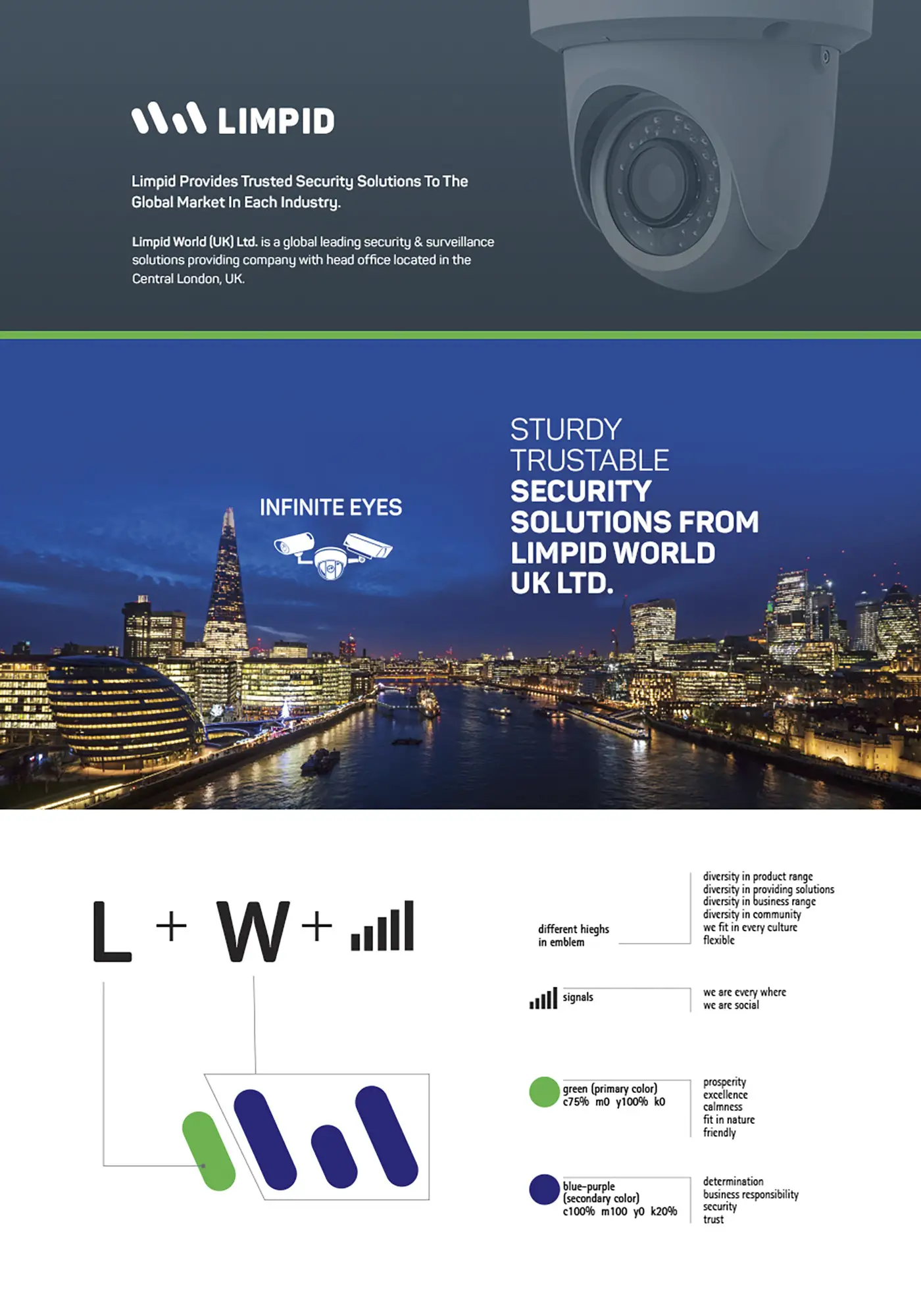 LIMPID

Limpid Provides Trusted Security Solutions To The Global Market In Each Industry.

Limpid World (UK) Ltd. is a global leading security & surveillance solutions providing company with head office located in the Central London, UK.

INFINITE EYES

STURDY TRUSTABLE SECURITY SOLUTIONS FROM LIMPID WORLD UK LTD.

L + W +

different hieghs in emblem

diversity in product range
diversity in providing solutions
diversity in business range
diversity in community
we fit in every culture
flexible

signals

we are every where
we are social

green (primary color)
c75% m0 y100% k0

prosperity
excellence
calmness
fit in nature
friendly

blue-purple
(secondary color)
c100% m100 y0 k20%

determination
business responsibility
security
trust